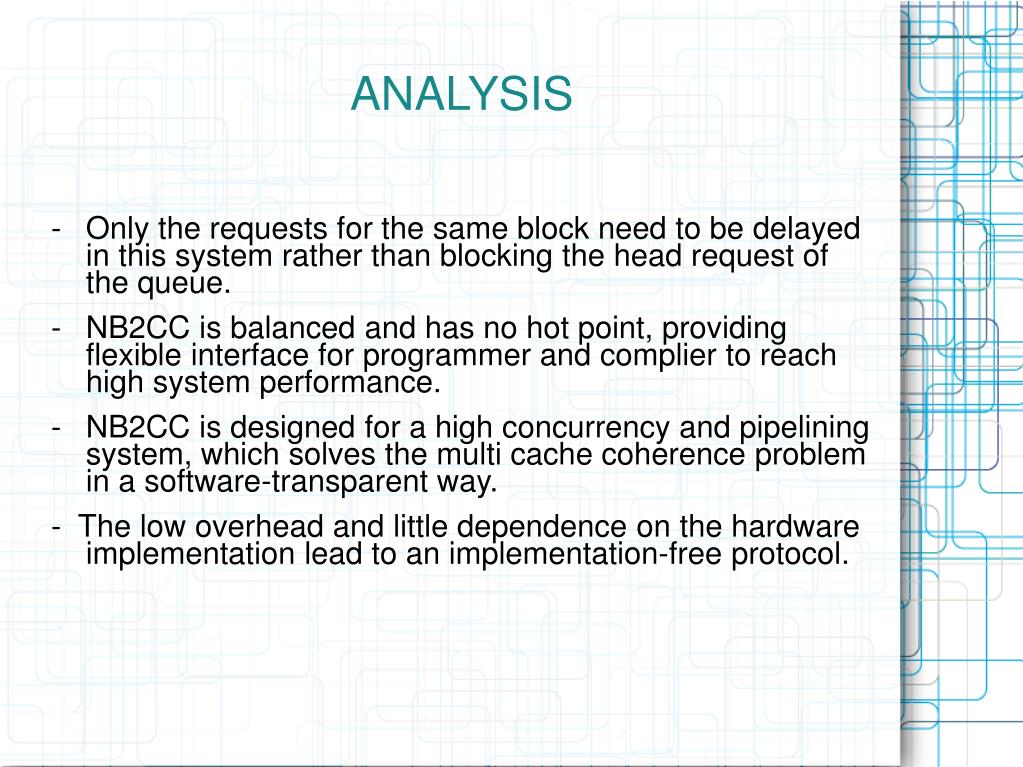 ANALYSIS

- Only the requests for the same block need to be delayed in this system rather than blocking the head request of the queue.

- NB2CC is balanced and has no hot point, providing flexible interface for programmer and complier to reach high system performance.

- NB2CC is designed for a high concurrency and pipelining system, which solves the multi cache coherence problem in a software-transparent way.

- The low overhead and little dependence on the hardware implementation lead to an implementation-free protocol.